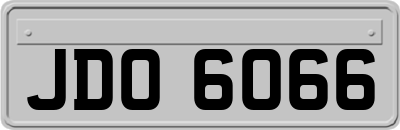 JDO 6066